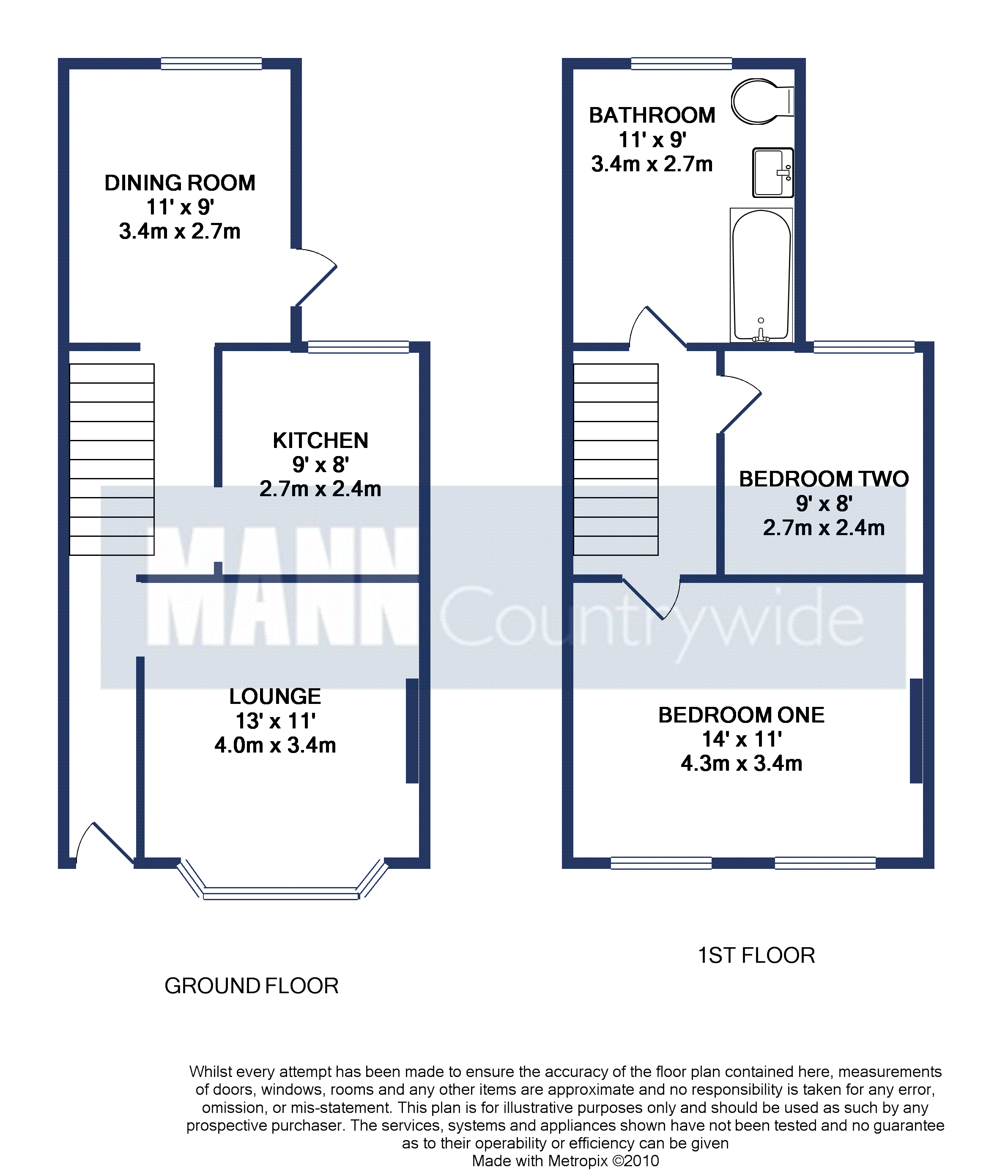 DINING ROOM
11' x 9'
3.4m x 2.7m

KITCHEN
9' x 8'
2.7m x 2.4m

LOUNGE
13' x 11'
4.0m x 3.4m

GROUND FLOOR

BATHROOM
11' x 9'
3.4m x 2.7m

BEDROOM TWO
9' x 8'
2.7m x 2.4m

BEDROOM ONE
14' x 11'
4.3m x 3.4m

1ST FLOOR

MANN Countrywide

Whilst every attempt has been made to ensure the accuracy of the floor plan contained here, measurements of doors, windows, rooms and any other items are approximate and no responsibility is taken for any error, omission, or mis-statement. This plan is for illustrative purposes only and should be used as such by any prospective purchaser. The services, systems and appliances shown have not been tested and no guarantee as to their operability or efficiency can be given
Made with Metropix ©2010